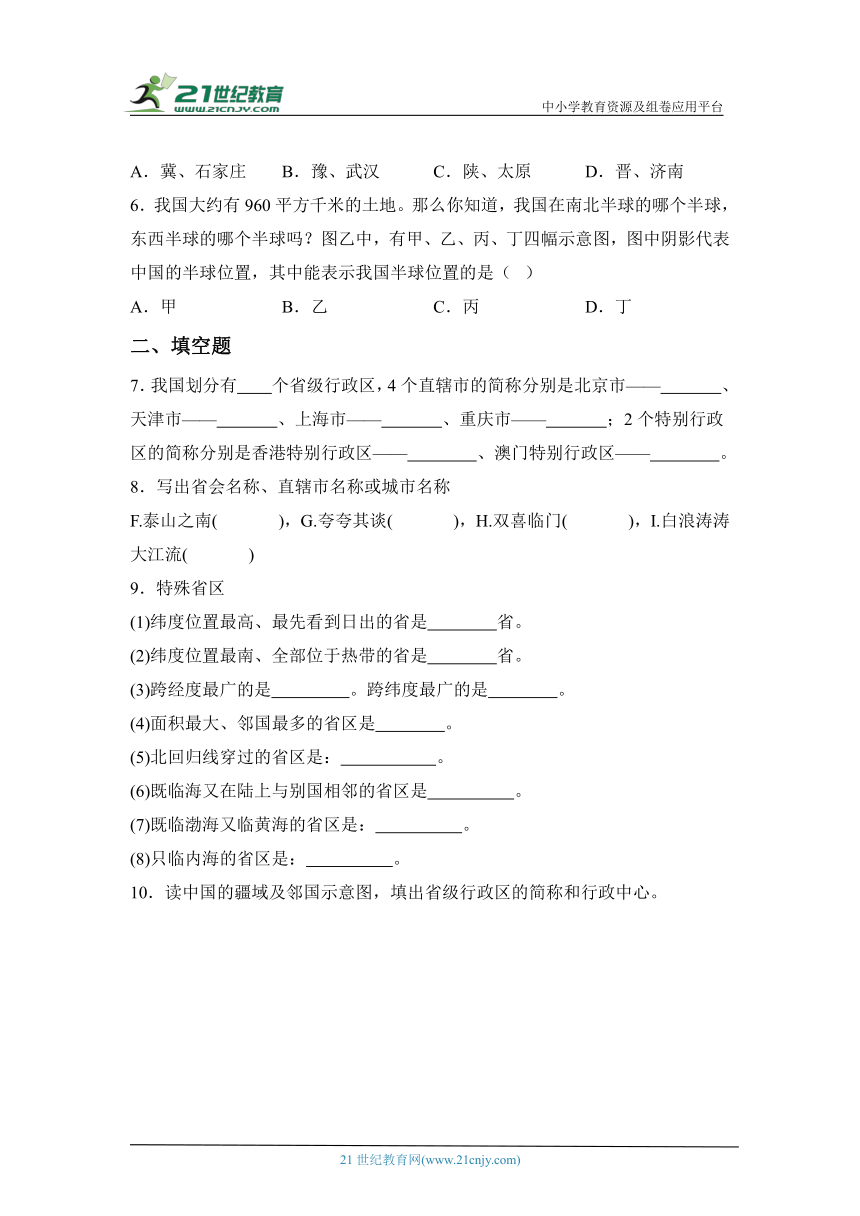 21世纪教育
www.21cnjy.com
中小学教育资源及组卷应用平台

A．冀、石家庄　　B．豫、武汉　　C．陕、太原　　D．晋、济南

6．我国大约有 960 平方千米的土地。那么你知道，我国在南北半球的哪个半球，东西半球的哪个半球吗？图乙中，有甲、乙、丙、丁四幅示意图，图中阴影代表中国的半球位置，其中能表示我国半球位置的是（　）

A．甲　　B．乙　　C．丙　　D．丁

二、填空题

7. 我国划分有____个省级行政区，4 个直辖市的简称分别是北京市——_______、天津市——_______、上海市——_______、重庆市——_______；2 个特别行政区的简称分别是香港特别行政区——________、澳门特别行政区——________。

8．写出省会名称、直辖市名称或城市名称

F.泰山之南(　　　)，G.夸夸其谈(　　　)，H.双喜临门(　　　)，I.白浪涛涛大江流(　　　)

9．特殊省区

(1)纬度位置最高、最先看到日出的省是________省。

(2)纬度位置最南、全部位于热带的省是________省。

(3)跨经度最广的是_________。跨纬度最广的是________。

(4)面积最大、邻国最多的省区是________。

(5)北回归线穿过的省区是：___________。

(6)既临海又在陆上与别国相邻的省区是__________。

(7)既临渤海又临黄海的省区是：__________。

(8)只临内海的省区是：__________。

10．读中国的疆域及邻国示意图，填出省级行政区的简称和行政中心。

21 世纪教育网(www.21cnjy.com)